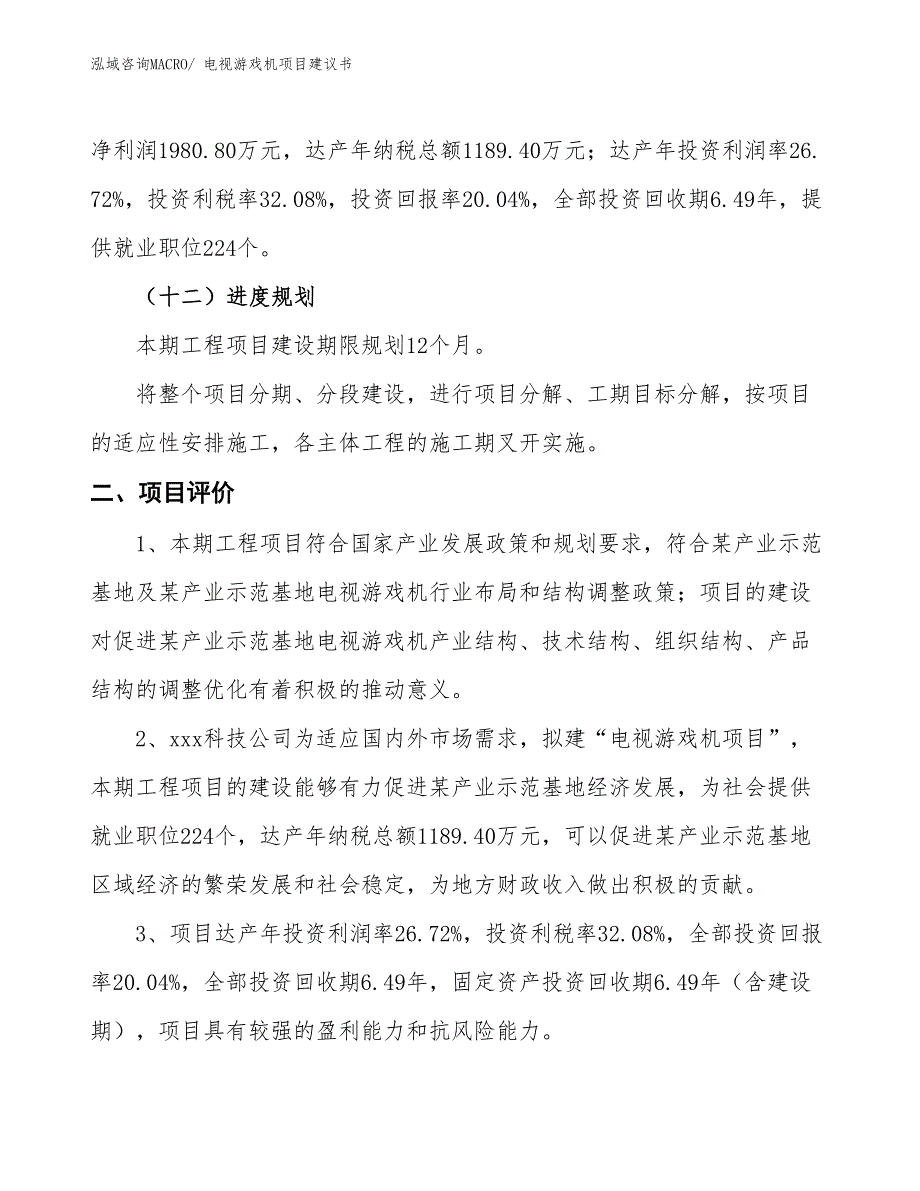 泓域咨询MACRO/ 电视游戏机项目建议书

净利润1980.80万元，达产年纳税总额1189.40万元；达产年投资利润率26.72%，投资利税率32.08%，投资回报率20.04%，全部投资回收期6.49年，提供就业职位224个。

（十二）进度规划

本期工程项目建设期限规划12个月。

将整个项目分期、分段建设，进行项目分解、工期目标分解，按项目的适应性安排施工，各主体工程的施工期叉开实施。

二、项目评价

1、本期工程项目符合国家产业发展政策和规划要求，符合某产业示范基地及某产业示范基地电视游戏机行业布局和结构调整政策；项目的建设对促进某产业示范基地电视游戏机产业结构、技术结构、组织结构、产品结构的调整优化有着积极的推动意义。

2、xxx科技公司为适应国内外市场需求，拟建“电视游戏机项目”，本期工程项目的建设能够有力促进某产业示范基地经济发展，为社会提供就业职位224个，达产年纳税总额1189.40万元，可以促进某产业示范基地区域经济的繁荣发展和社会稳定，为地方财政收入做出积极的贡献。

3、项目达产年投资利润率26.72%，投资利税率32.08%，全部投资回报率20.04%，全部投资回收期6.49年，固定资产投资回收期6.49年（含建设期），项目具有较强的盈利能力和抗风险能力。